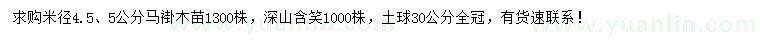 求购米径4.5、5公分马褂木苗1300株，深山含笑1000株，土球30公分全冠，有货速联系！

www.yuanlin.com www.yuanlin.com